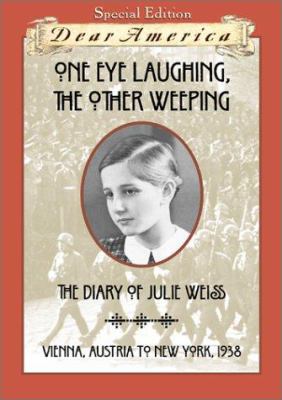 Special Edition

Dear America

ONE EYE LAUGHING, THE OTHER WEEPING

THE DIARY OF JULIE WEISS

VIENNA, AUSTRIA TO NEW YORK, 1938